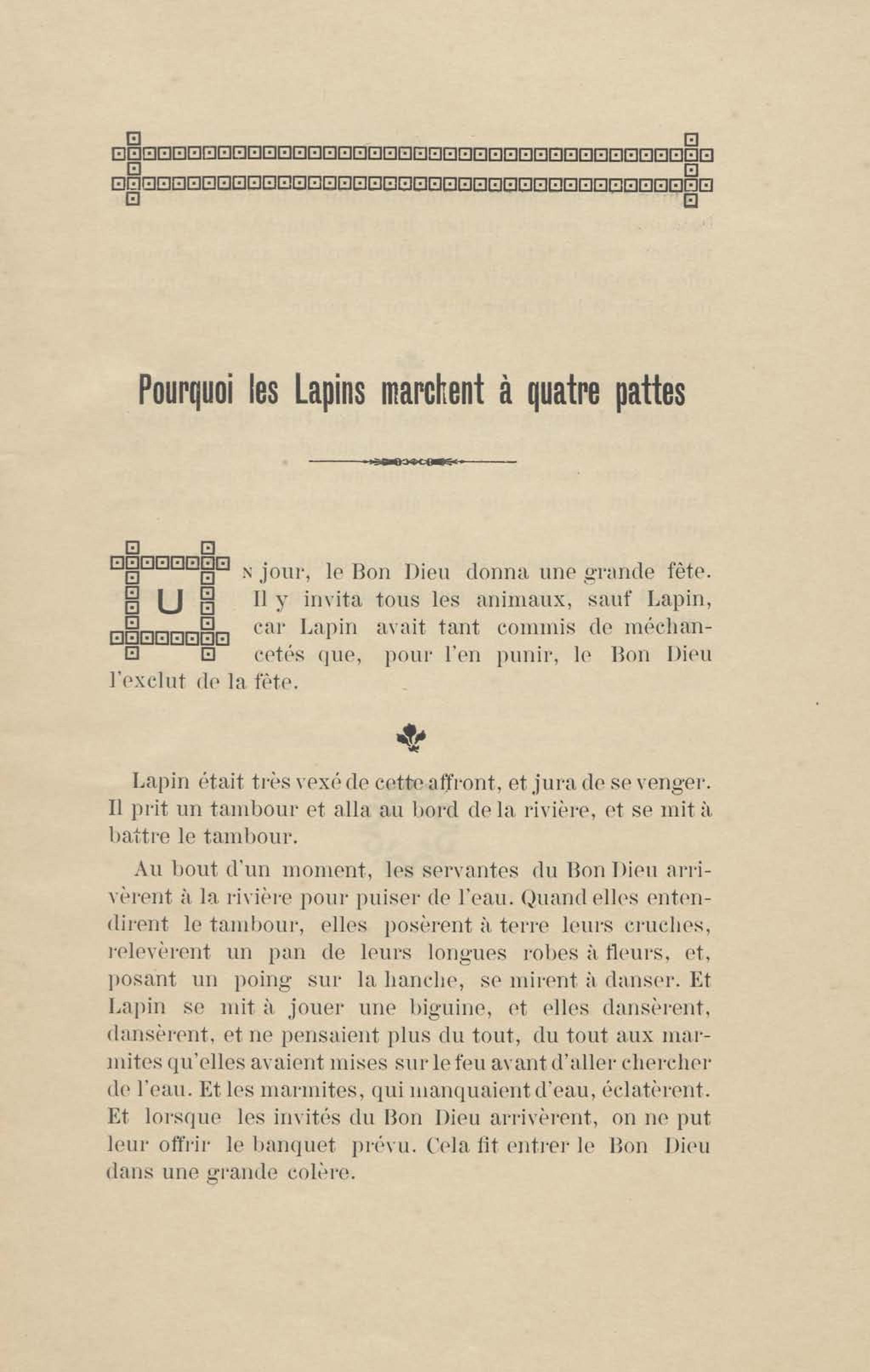 Pourquoi les Lapins marchent à quatre pattes

UN jour, le Bon Dieu donna une grande fête. Il y invita tous les animaux, sauf Lapin, car Lapin avait tant commis de méchancetés que, pour l'en punir, le Bon Dieu l'exclut de la fête.

Lapin était très vexé de cette affront, et jura de se venger. Il prit un tambour et alla au bord de la rivière, et se mit à battre le tambour.

Au bout d'un moment, les servantes du Bon Dieu arrivèrent à la rivière pour puiser de l'eau. Quand elles entendirent le tambour, elles posèrent à terre leurs cruches, relevèrent un pan de leurs longues robes à fleurs, et, posant un poing sur la hanche, se mirent à danser. Et Lapin se mit à jouer une biguine, et elles dansèrent, dansèrent, et ne pensaient plus du tout, du tout aux marmites qu'elles avaient mises sur le feu avant d'aller chercher de l'eau. Et les marmites, qui manquaient d'eau, éclatèrent. Et lorsque les invités du Bon Dieu arrivèrent, on ne put leur offrir le banquet prévu. Cela fit entrer le Bon Dieu dans une grande colère.